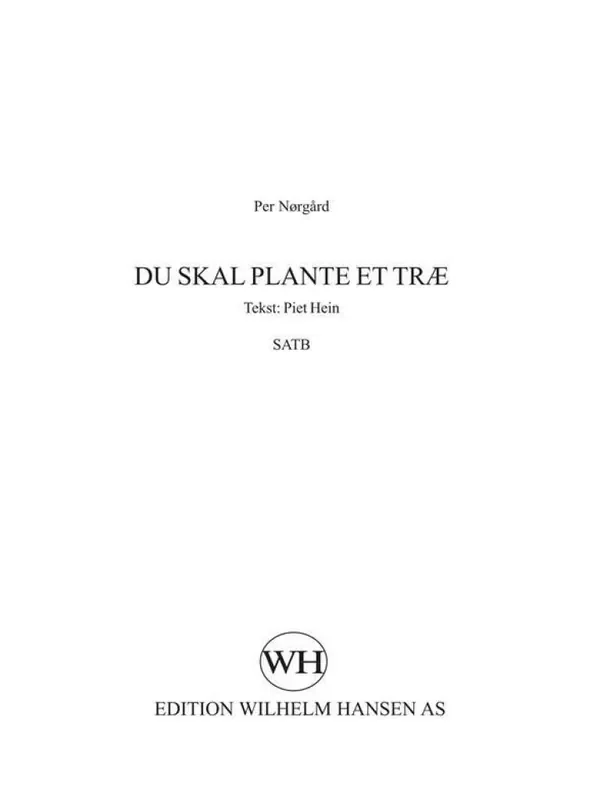 Per Nørgård

DU SKAL PLANTE ET TRÆ

Tekst: Piet Hein

SATB

WH

EDITION WILHELM HANSEN AS